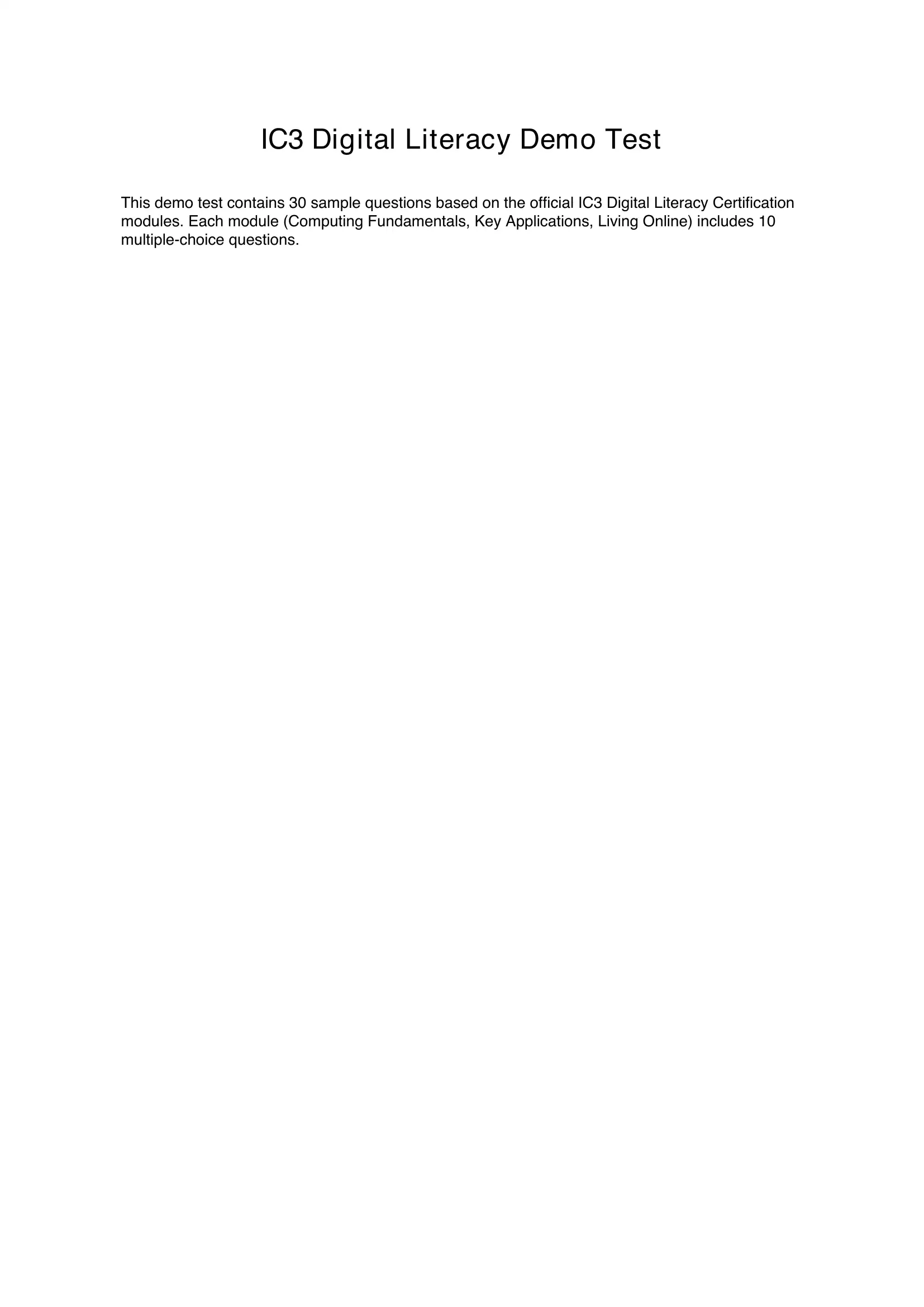 IC3 Digital Literacy Demo Test

This demo test contains 30 sample questions based on the official IC3 Digital Literacy Certification modules. Each module (Computing Fundamentals, Key Applications, Living Online) includes 10 multiple-choice questions.